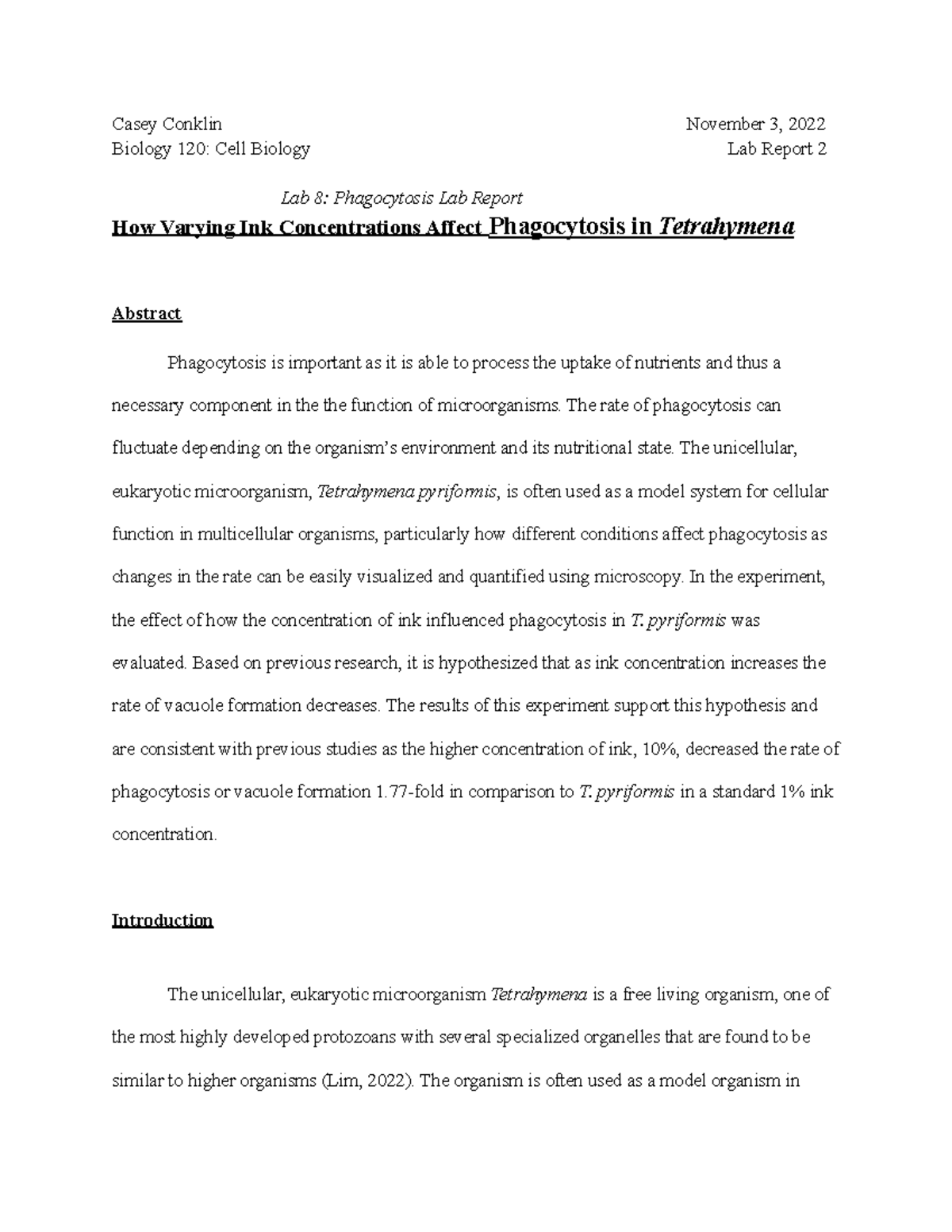 Casey Conklin November 3, 2022
Biology 120: Cell Biology Lab Report 2

Lab 8: Phagocytosis Lab Report

How Varying Ink Concentrations Affect Phagocytosis in Tetrahymena

Abstract

Phagocytosis is important as it is able to process the uptake of nutrients and thus a necessary component in the the function of microorganisms. The rate of phagocytosis can fluctuate depending on the organism's environment and its nutritional state. The unicellular, eukaryotic microorganism, Tetrahymena pyriformis, is often used as a model system for cellular function in multicellular organisms, particularly how different conditions affect phagocytosis as changes in the rate can be easily visualized and quantified using microscopy. In the experiment, the effect of how the concentration of ink influenced phagocytosis in T. pyriformis was evaluated. Based on previous research, it is hypothesized that as ink concentration increases the rate of vacuole formation decreases. The results of this experiment support this hypothesis and are consistent with previous studies as the higher concentration of ink, 10%, decreased the rate of phagocytosis or vacuole formation 1.77-fold in comparison to T. pyriformis in a standard 1% ink concentration.

Introduction

The unicellular, eukaryotic microorganism Tetrahymena is a free living organism, one of the most highly developed protozoans with several specialized organelles that are found to be similar to higher organisms (Lim, 2022). The organism is often used as a model organism in